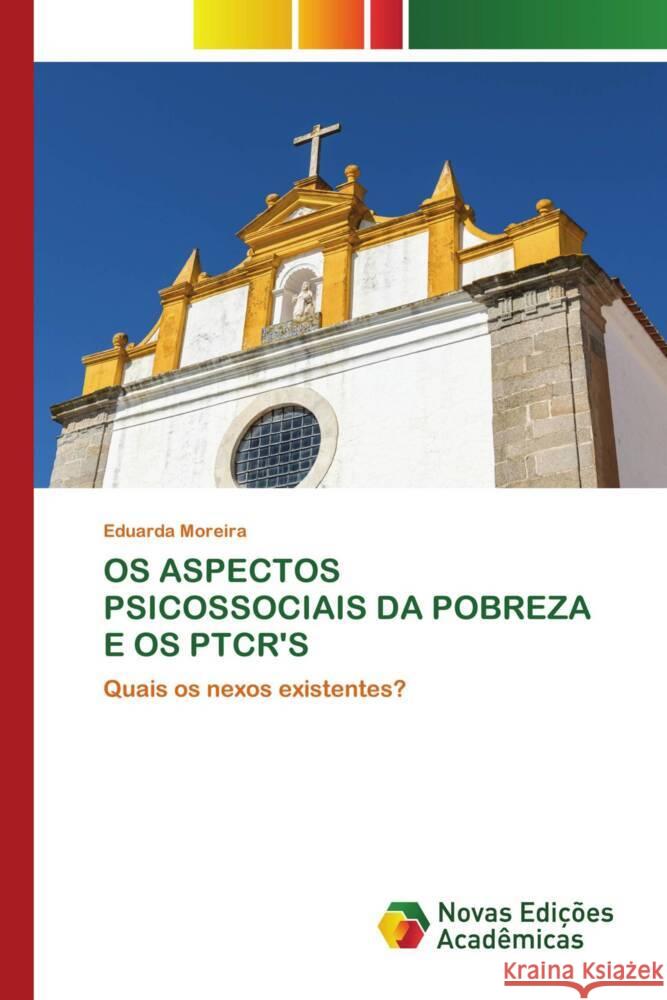 Eduarda Moreira

OS ASPECTOS PSICOSSOCIAIS DA POBREZA E OS PTCR'S

Quais os nexos existentes?

Novas Edições Acadêmicas